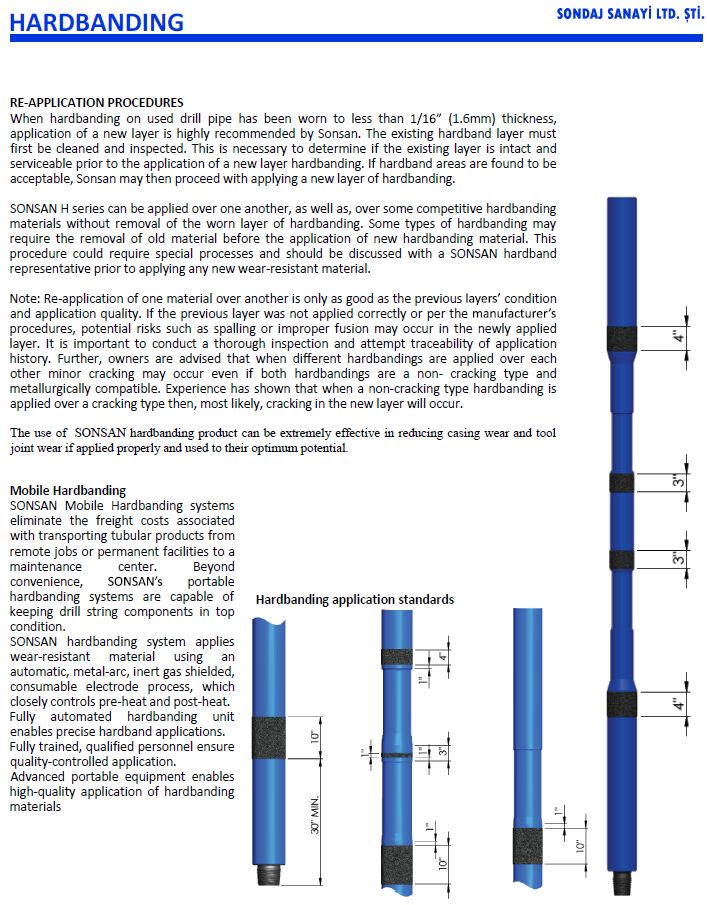 HARDBANDING

SONDAJ SANAYİ LTD. ŞTİ.

RE-APPLICATION PROCEDURES
When hardbanding on used drill pipe has been worn to less than 1/16" (1.6mm) thickness, application of a new layer is highly recommended by Sonsan. The existing hardband layer must first be cleaned and inspected. This is necessary to determine if the existing layer is intact and serviceable prior to the application of a new layer hardbanding. If hardband areas are found to be acceptable, Sonsan may then proceed with applying a new layer of hardbanding.

SONSAN H series can be applied over one another, as well as, over some competitive hardbanding materials without removal of the worn layer of hardbanding. Some types of hardbanding may require the removal of old material before the application of new hardbanding material. This procedure could require special processes and should be discussed with a SONSAN hardband representative prior to applying any new wear-resistant material.

Note: Re-application of one material over another is only as good as the previous layers' condition and application quality. If the previous layer was not applied correctly or per the manufacturer's procedures, potential risks such as spalling or improper fusion may occur in the newly applied layer. It is important to conduct a thorough inspection and attempt traceability of application history. Further, owners are advised that when different hardbandings are applied over each other minor cracking may occur even if both hardbandings are a non- cracking type and metallurgically compatible. Experience has shown that when a non-cracking type hardbanding is applied over a cracking type then, most likely, cracking in the new layer will occur.

The use of SONSAN hardbanding product can be extremely effective in reducing casing wear and tool joint wear if applied properly and used to their optimum potential.

Mobile Hardbanding
SONSAN Mobile Hardbanding systems eliminate the freight costs associated with transporting tubular products from remote jobs or permanent facilities to a maintenance center. Beyond convenience, SONSAN's portable hardbanding systems are capable of keeping drill string components in top condition.
SONSAN hardbanding system applies wear-resistant material using an automatic, metal-arc, inert gas shielded, consumable electrode process, which closely controls pre-heat and post-heat.
Fully automated hardbanding unit enables precise hardband applications.
Fully trained, qualified personnel ensure quality-controlled application.
Advanced portable equipment enables high-quality application of hardbanding materials

Hardbanding application standards

10"
30" MIN.
4"
1"
1"
3"
1"
10"
1"
10"
4"
3"
3"
4"